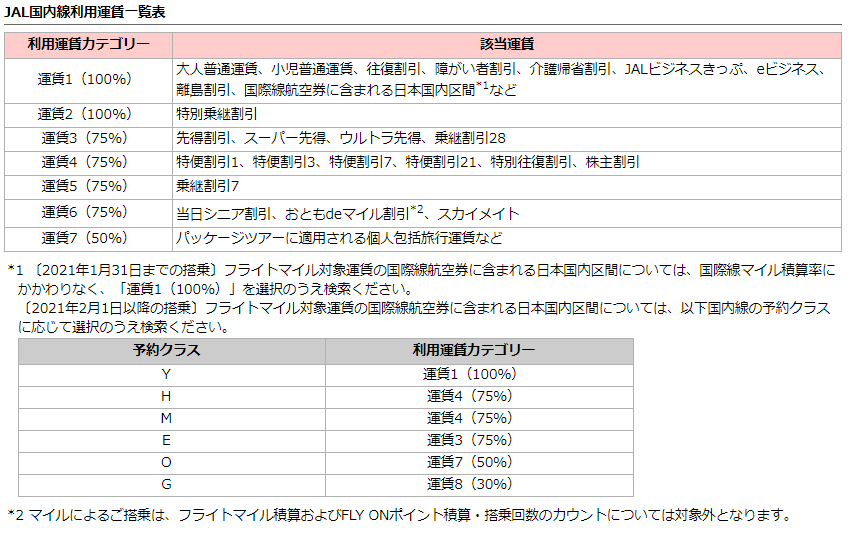 JAL国内線利用運賃一覧表

| 利用運賃カテゴリー | 該当運賃 |
|---|---|
| 運賃1（100%） | 大人普通運賃、小児普通運賃、往復割引、障がい者割引、介護帰省割引、JALビジネスきっぷ、eビジネス、離島割引、国際線航空券に含まれる日本国内区間$^{*1}$など |
| 運賃2（100%） | 特別乗継割引 |
| 運賃3（75%） | 先得割引、スーパー先得、ウルトラ先得、乗継割引28 |
| 運賃4（75%） | 特便割引1、特便割引3、特便割引7、特便割引21、特別往復割引、株主割引 |
| 運賃5（75%） | 乗継割引7 |
| 運賃6（75%） | 当日シニア割引、おともdeマイル割引$^{*2}$、スカイメイト |
| 運賃7（50%） | パッケージツアーに適用される個人包括旅行運賃など |

*1 〔2021年1月31日までの搭乗〕フライトマイル対象運賃の国際線航空券に含まれる日本国内区間については、国際線マイル積算率にかかわりなく、「運賃1（100%）」を選択のうえ検索ください。
〔2021年2月1日以降の搭乗〕フライトマイル対象運賃の国際線航空券に含まれる日本国内区間については、以下国内線の予約クラスに応じて選択のうえ検索ください。

| 予約クラス | 利用運賃カテゴリー |
|---|---|
| Y | 運賃1（100%） |
| H | 運賃4（75%） |
| M | 運賃4（75%） |
| E | 運賃3（75%） |
| O | 運賃7（50%） |
| G | 運賃8（30%） |

*2 マイルによるご搭乗は、フライトマイル積算およびFLY ONポイント積算・搭乗回数のカウントについては対象外となります。